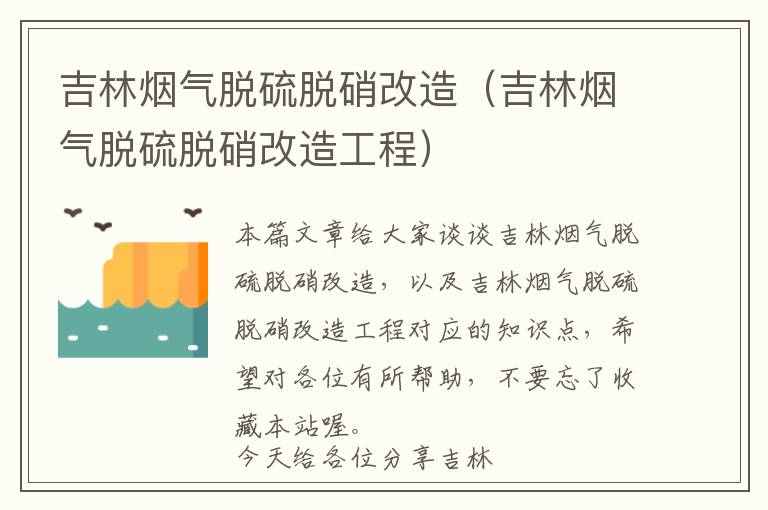 吉林烟气脱硫脱硝改造（吉林烟气脱硫脱硝改造工程）

本篇文章给大家谈谈吉林烟气脱硫脱硝改造，以及吉林烟气脱硫脱硝改造工程对应的知识点，希望对各位有所帮助，不要忘了收藏本站喔。
今天给各位分享吉林